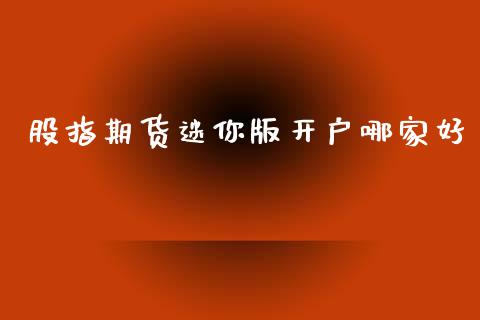 股指期货迷你版开户哪家好